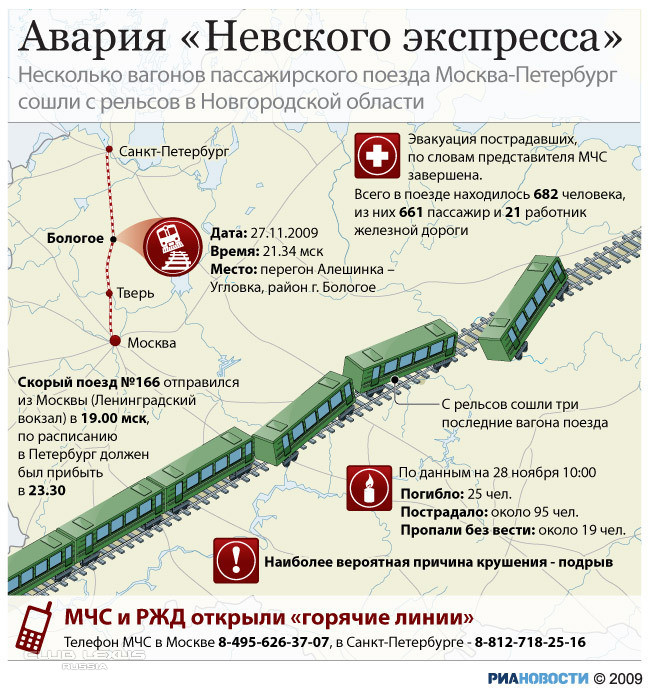 Авария «Невского экспресса»

Несколько вагонов пассажирского поезда Москва-Петербург сошли с рельсов в Новгородской области

Санкт-Петербург

Бологое

Тверь

Москва

Дата: 27.11.2009
Время: 21.34 мск
Место: перегон Алешинка – Угловка, район г. Бологое

Эвакуация пострадавших, по словам представителя МЧС завершена.

Всего в поезде находилось 682 человека, из них 661 пассажир и 21 работник железной дороги

Скорый поезд №166 отправился из Москвы (Ленинградский вокзал) в 19.00 мск, по расписанию в Петербург должен был прибыть в 23.30

С рельсов сошли три последние вагона поезда

По данным на 28 ноября 10:00
Погибло: 25 чел.
Пострадало: около 95 чел.
Пропали без вести: около 19 чел.

Наиболее вероятная причина крушения - подрыв

МЧС и РЖД открыли «горячие линии»

Телефон МЧС в Москве 8-495-626-37-07, в Санкт-Петербурге - 8-812-718-25-16

CLUB LEXUS RUSSIA

РИАНОВОСТИ © 2009